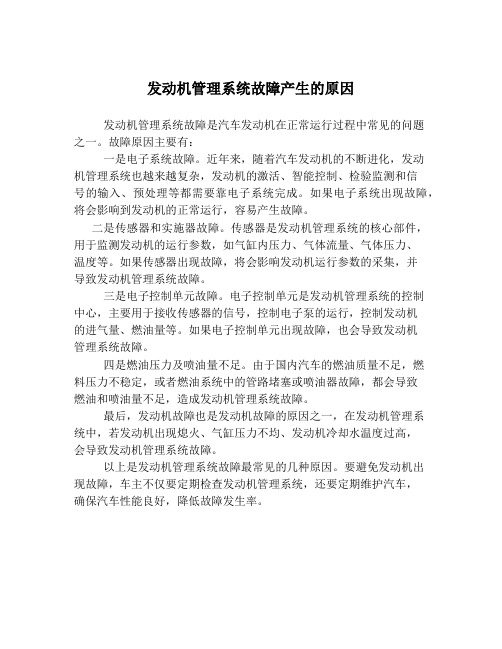 发动机管理系统故障产生的原因

发动机管理系统故障是汽车发动机在正常运行过程中常见的问题之一。故障原因主要有：

一是电子系统故障。近年来，随着汽车发动机的不断进化，发动机管理系统也越来越复杂，发动机的激活、智能控制、检验监测和信号的输入、预处理等都需要靠电子系统完成。如果电子系统出现故障，将会影响到发动机的正常运行，容易产生故障。

二是传感器和实施器故障。传感器是发动机管理系统的核心部件，用于监测发动机的运行参数，如气缸内压力、气体流量、气体压力、温度等。如果传感器出现故障，将会影响发动机运行参数的采集，并导致发动机管理系统故障。

三是电子控制单元故障。电子控制单元是发动机管理系统的控制中心，主要用于接收传感器的信号，控制电子泵的运行，控制发动机的进气量、燃油量等。如果电子控制单元出现故障，也会导致发动机管理系统故障。

四是燃油压力及喷油量不足。由于国内汽车的燃油质量不足，燃料压力不稳定，或者燃油系统中的管路堵塞或喷油器故障，都会导致燃油和喷油量不足，造成发动机管理系统故障。

最后，发动机故障也是发动机故障的原因之一，在发动机管理系统中，若发动机出现熄火、气缸压力不均、发动机冷却水温度过高，会导致发动机管理系统故障。

以上是发动机管理系统故障最常见的几种原因。要避免发动机出现故障，车主不仅要定期检查发动机管理系统，还要定期维护汽车，确保汽车性能良好，降低故障发生率。